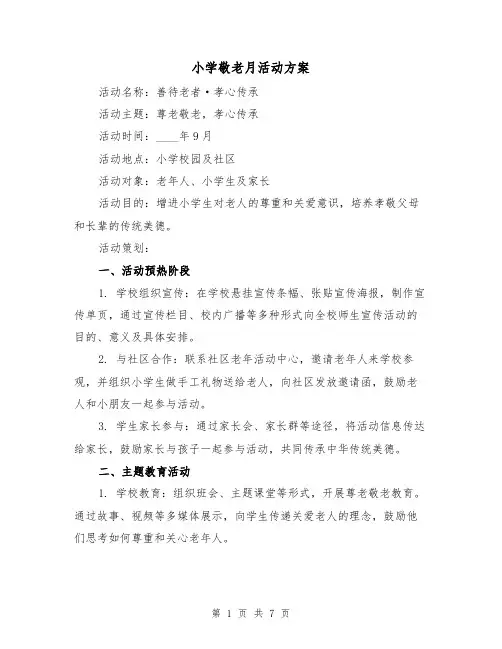 小学敬老月活动方案

活动名称：善待老者·孝心传承

活动主题：尊老敬老，孝心传承

活动时间：____年9月

活动地点：小学校园及社区

活动对象：老年人、小学生及家长

活动目的：增进小学生对老人的尊重和关爱意识，培养孝敬父母和长辈的传统美德。

活动策划：

一、活动预热阶段

1. 学校组织宣传：在学校悬挂宣传条幅、张贴宣传海报，制作宣传单页，通过宣传栏目、校内广播等多种形式向全校师生宣传活动的目的、意义及具体安排。

2. 与社区合作：联系社区老年活动中心，邀请老年人来学校参观，并组织小学生做手工礼物送给老人，向社区发放邀请函，鼓励老人和小朋友一起参与活动。

3. 学生家长参与：通过家长会、家长群等途径，将活动信息传达给家长，鼓励家长与孩子一起参与活动，共同传承中华传统美德。

二、主题教育活动

1. 学校教育：组织班会、主题课堂等形式，开展尊老敬老教育。通过故事、视频等多媒体展示，向学生传递关爱老人的理念，鼓励他们思考如何尊重和关心老年人。

第 1 页 共 7 页